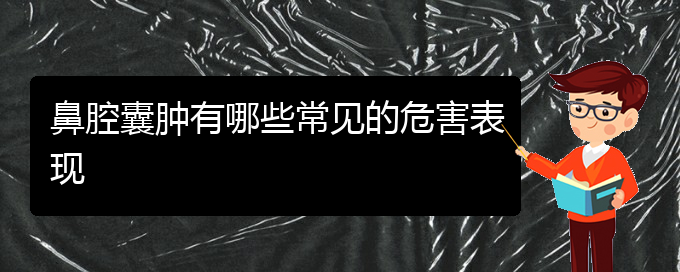 鼻腔囊肿有哪些常见的危害表现